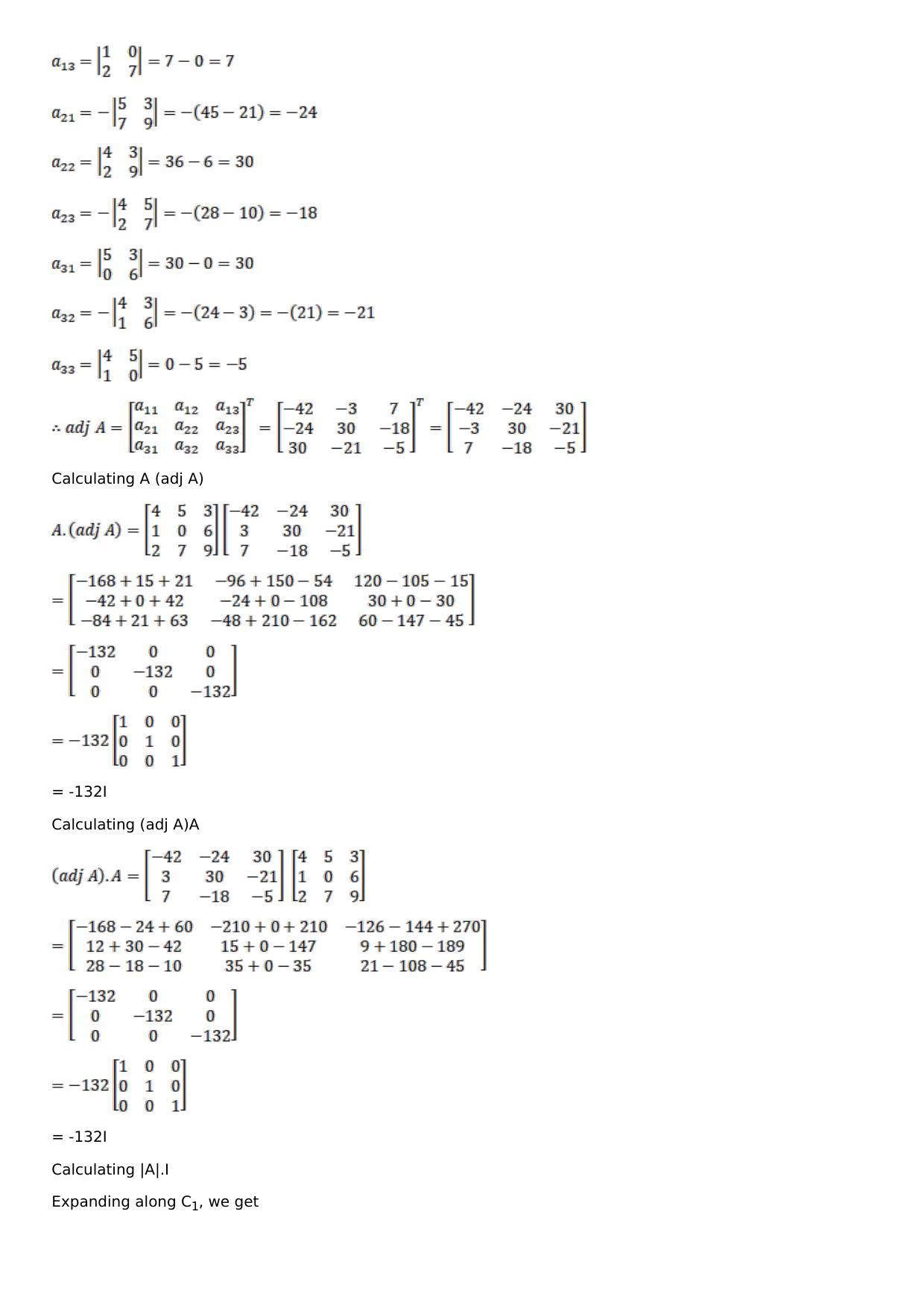 $a_{13} = \begin{vmatrix} 1 & 0 \\ 2 & 7 \end{vmatrix} = 7 - 0 = 7$

$a_{21} = -\begin{vmatrix} 5 & 3 \\ 7 & 9 \end{vmatrix} = -(45 - 21) = -24$

$a_{22} = \begin{vmatrix} 4 & 3 \\ 2 & 9 \end{vmatrix} = 36 - 6 = 30$

$a_{23} = -\begin{vmatrix} 4 & 5 \\ 2 & 7 \end{vmatrix} = -(28 - 10) = -18$

$a_{31} = \begin{vmatrix} 5 & 3 \\ 0 & 6 \end{vmatrix} = 30 - 0 = 30$

$a_{32} = -\begin{vmatrix} 4 & 3 \\ 1 & 6 \end{vmatrix} = -(24 - 3) = -(21) = -21$

$a_{33} = \begin{vmatrix} 4 & 5 \\ 1 & 0 \end{vmatrix} = 0 - 5 = -5$

$\therefore adj\ A = \begin{bmatrix} a_{11} & a_{12} & a_{13} \\ a_{21} & a_{22} & a_{23} \\ a_{31} & a_{32} & a_{33} \end{bmatrix}^T = \begin{bmatrix} -42 & -3 & 7 \\ -24 & 30 & -18 \\ 30 & -21 & -5 \end{bmatrix}^T = \begin{bmatrix} -42 & -24 & 30 \\ -3 & 30 & -21 \\ 7 & -18 & -5 \end{bmatrix}$

Calculating A (adj A)

$A.(adj\ A) = \begin{bmatrix} 4 & 5 & 3 \\ 1 & 0 & 6 \\ 2 & 7 & 9 \end{bmatrix} \begin{bmatrix} -42 & -24 & 30 \\ 3 & 30 & -21 \\ 7 & -18 & -5 \end{bmatrix}$

$= \begin{bmatrix} -168 + 15 + 21 & -96 + 150 - 54 & 120 - 105 - 15 \\ -42 + 0 + 42 & -24 + 0 - 108 & 30 + 0 - 30 \\ -84 + 21 + 63 & -48 + 210 - 162 & 60 - 147 - 45 \end{bmatrix}$

$= \begin{bmatrix} -132 & 0 & 0 \\ 0 & -132 & 0 \\ 0 & 0 & -132 \end{bmatrix}$

$= -132 \begin{bmatrix} 1 & 0 & 0 \\ 0 & 1 & 0 \\ 0 & 0 & 1 \end{bmatrix}$

= -132I

Calculating (adj A)A

$(adj\ A).A = \begin{bmatrix} -42 & -24 & 30 \\ 3 & 30 & -21 \\ 7 & -18 & -5 \end{bmatrix} \begin{bmatrix} 4 & 5 & 3 \\ 1 & 0 & 6 \\ 2 & 7 & 9 \end{bmatrix}$

$= \begin{bmatrix} -168 - 24 + 60 & -210 + 0 + 210 & -126 - 144 + 270 \\ 12 + 30 - 42 & 15 + 0 - 147 & 9 + 180 - 189 \\ 28 - 18 - 10 & 35 + 0 - 35 & 21 - 108 - 45 \end{bmatrix}$

$= \begin{bmatrix} -132 & 0 & 0 \\ 0 & -132 & 0 \\ 0 & 0 & -132 \end{bmatrix}$

$= -132 \begin{bmatrix} 1 & 0 & 0 \\ 0 & 1 & 0 \\ 0 & 0 & 1 \end{bmatrix}$

= -132I

Calculating |A|.I

Expanding along $C_1$, we get